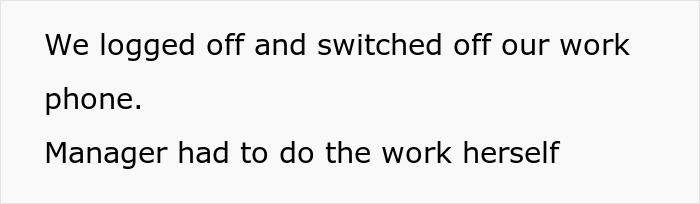 We logged off and switched off our work phone.

Manager had to do the work herself